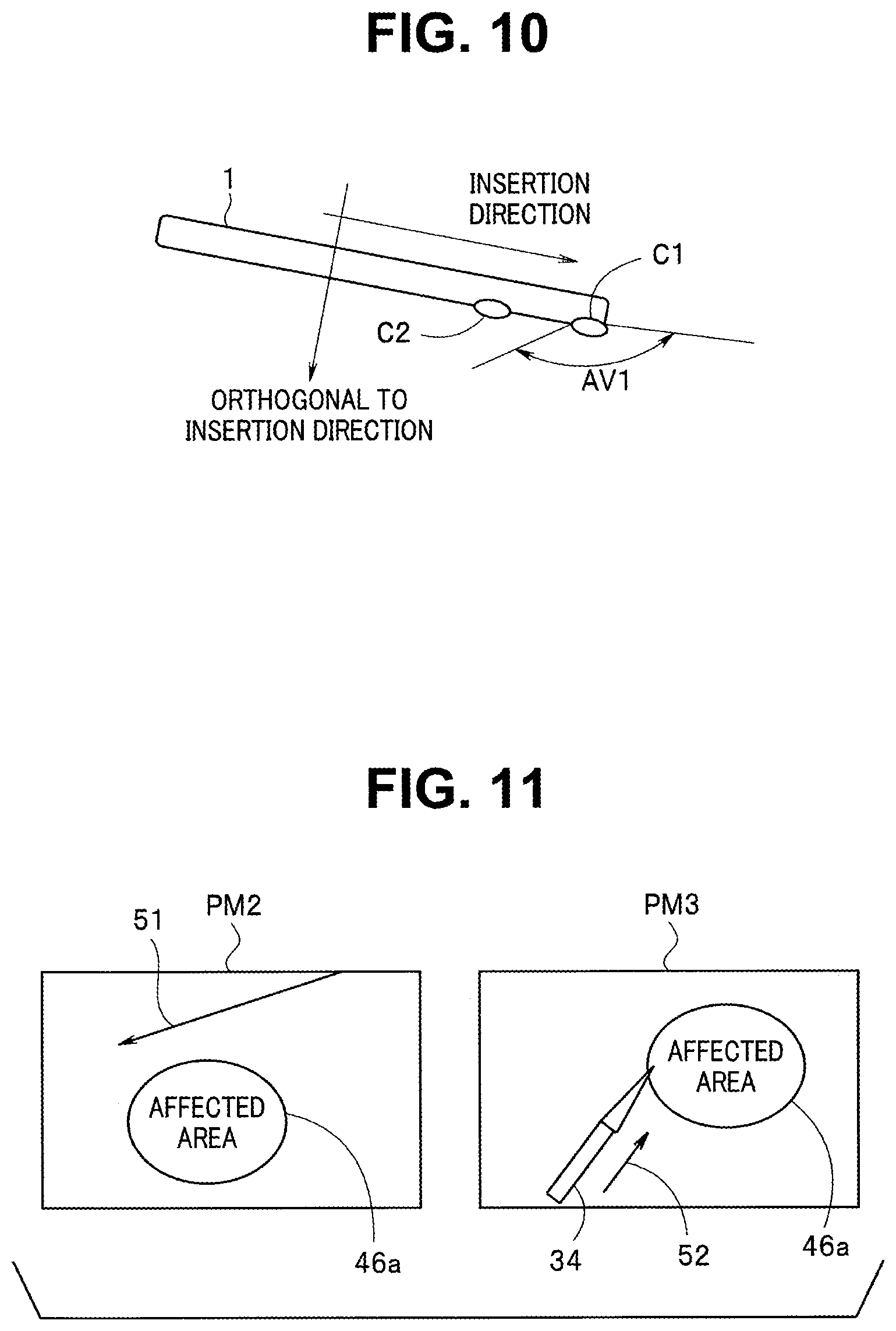 FIG. 10

1

INSERTION DIRECTION

C1

C2

AV1

ORTHOGONAL TO INSERTION DIRECTION

FIG. 11

51

PM2

PM3

AFFECTED AREA

AFFECTED AREA

46a

34

52

46a